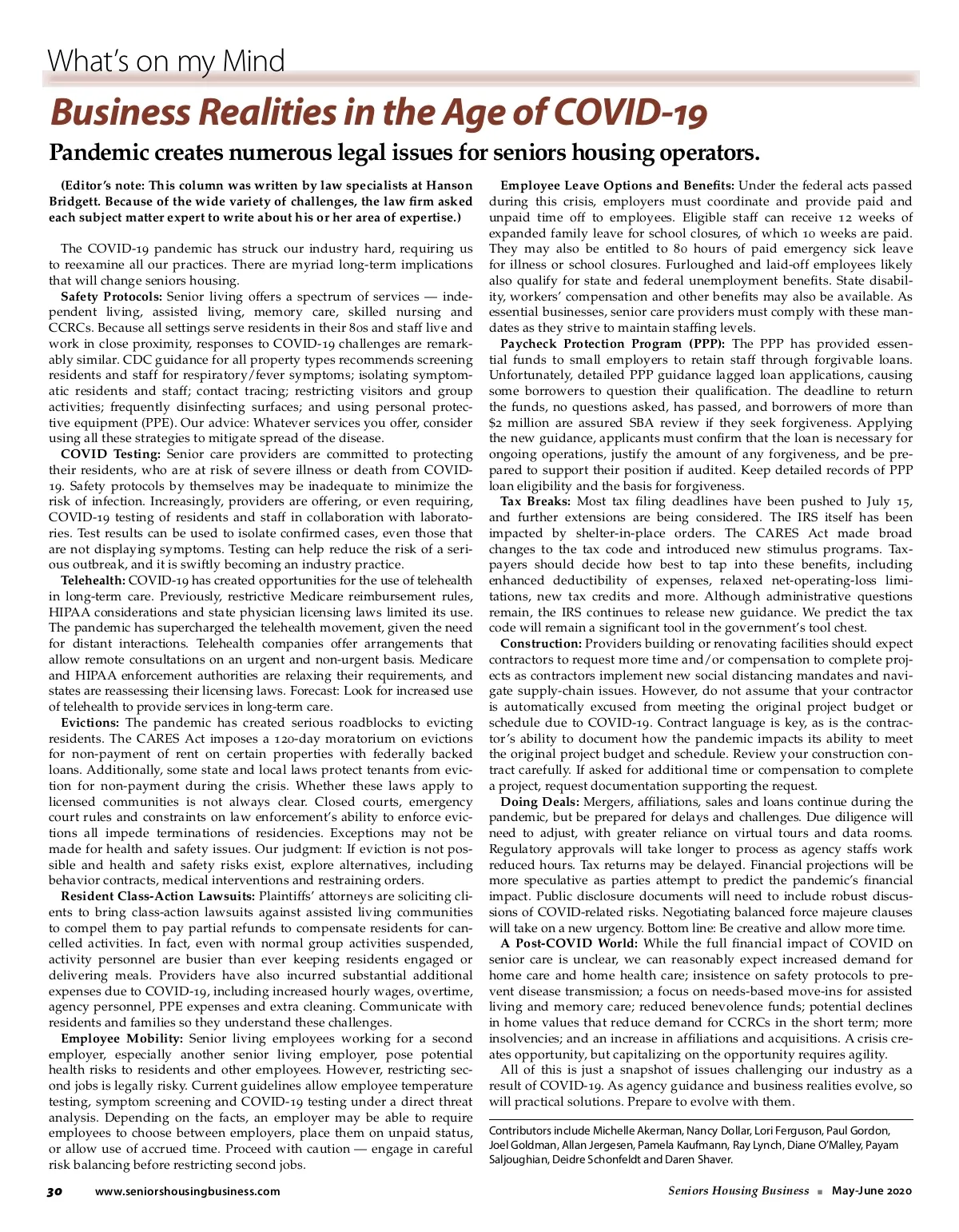 What's on my Mind

Business Realities in the Age of COVID-19

Pandemic creates numerous legal issues for seniors housing operators.

(Editor's note: This column was written by law specialists at Hanson Bridgett. Because of the wide variety of challenges, the law firm asked each subject matter expert to write about his or her area of expertise.)

The COVID-19 pandemic has struck our industry hard, requiring us to reexamine all our practices. There are myriad long-term implications that will change seniors housing.

Safety Protocols: Senior living offers a spectrum of services — independent living, assisted living, memory care, skilled nursing and CCRCs. Because all settings serve residents in their 80s and staff live and work in close proximity, responses to COVID-19 challenges are remarkably similar. CDC guidance for all property types recommends screening residents and staff for respiratory/fever symptoms; isolating symptomatic residents and staff; contact tracing; restricting visitors and group activities; frequently disinfecting surfaces; and using personal protective equipment (PPE). Our advice: Whatever services you offer, consider using all these strategies to mitigate spread of the disease.

COVID Testing: Senior care providers are committed to protecting their residents, who are at risk of severe illness or death from COVID-19. Safety protocols by themselves may be inadequate to minimize the risk of infection. Increasingly, providers are offering, or even requiring, COVID-19 testing of residents and staff in collaboration with laboratories. Test results can be used to isolate confirmed cases, even those that are not displaying symptoms. Testing can help reduce the risk of a serious outbreak, and it is swiftly becoming an industry practice.

Telehealth: COVID-19 has created opportunities for the use of telehealth in long-term care. Previously, restrictive Medicare reimbursement rules, HIPAA considerations and state physician licensing laws limited its use. The pandemic has supercharged the telehealth movement, given the need for distant interactions. Telehealth companies offer arrangements that allow remote consultations on an urgent and non-urgent basis. Medicare and HIPAA enforcement authorities are relaxing their requirements, and states are reassessing their licensing laws. Forecast: Look for increased use of telehealth to provide services in long-term care.

Evictions: The pandemic has created serious roadblocks to evicting residents. The CARES Act imposes a 120-day moratorium on evictions for non-payment of rent on certain properties with federally backed loans. Additionally, some state and local laws protect tenants from eviction for non-payment during the crisis. Whether these laws apply to licensed communities is not always clear. Closed courts, emergency court rules and constraints on law enforcement's ability to enforce evictions all impede terminations of residencies. Exceptions may not be made for health and safety issues. Our judgment: If eviction is not possible and health and safety risks exist, explore alternatives, including behavior contracts, medical interventions and restraining orders.

Resident Class-Action Lawsuits: Plaintiffs' attorneys are soliciting clients to bring class-action lawsuits against assisted living communities to compel them to pay partial refunds to compensate residents for cancelled activities. In fact, even with normal group activities suspended, activity personnel are busier than ever keeping residents engaged or delivering meals. Providers have also incurred substantial additional expenses due to COVID-19, including increased hourly wages, overtime, agency personnel, PPE expenses and extra cleaning. Communicate with residents and families so they understand these challenges.

Employee Mobility: Senior living employees working for a second employer, especially another senior living employer, pose potential health risks to residents and other employees. However, restricting second jobs is legally risky. Current guidelines allow employee temperature testing, symptom screening and COVID-19 testing under a direct threat analysis. Depending on the facts, an employer may be able to require employees to choose between employers, place them on unpaid status, or allow use of accrued time. Proceed with caution — engage in careful risk balancing before restricting second jobs.

Employee Leave Options and Benefits: Under the federal acts passed during this crisis, employers must coordinate and provide paid and unpaid time off to employees. Eligible staff can receive 12 weeks of expanded family leave for school closures, of which 10 weeks are paid. They may also be entitled to 80 hours of paid emergency sick leave for illness or school closures. Furloughed and laid-off employees likely also qualify for state and federal unemployment benefits. State disability, workers' compensation and other benefits may also be available. As essential businesses, senior care providers must comply with these mandates as they strive to maintain staffing levels.

Paycheck Protection Program (PPP): The PPP has provided essential funds to small employers to retain staff through forgivable loans. Unfortunately, detailed PPP guidance lagged loan applications, causing some borrowers to question their qualification. The deadline to return the funds, no questions asked, has passed, and borrowers of more than $2 million are assured SBA review if they seek forgiveness. Applying the new guidance, applicants must confirm that the loan is necessary for ongoing operations, justify the amount of any forgiveness, and be prepared to support their position if audited. Keep detailed records of PPP loan eligibility and the basis for forgiveness.

Tax Breaks: Most tax filing deadlines have been pushed to July 15, and further extensions are being considered. The IRS itself has been impacted by shelter-in-place orders. The CARES Act made broad changes to the tax code and introduced new stimulus programs. Taxpayers should decide how best to tap into these benefits, including enhanced deductibility of expenses, relaxed net-operating-loss limitations, new tax credits and more. Although administrative questions remain, the IRS continues to release new guidance. We predict the tax code will remain a significant tool in the government's tool chest.

Construction: Providers building or renovating facilities should expect contractors to request more time and/or compensation to complete projects as contractors implement new social distancing mandates and navigate supply-chain issues. However, do not assume that your contractor is automatically excused from meeting the original project budget or schedule due to COVID-19. Contract language is key, as is the contractor's ability to document how the pandemic impacts its ability to meet the original project budget and schedule. Review your construction contract carefully. If asked for additional time or compensation to complete a project, request documentation supporting the request.

Doing Deals: Mergers, affiliations, sales and loans continue during the pandemic, but be prepared for delays and challenges. Due diligence will need to adjust, with greater reliance on virtual tours and data rooms. Regulatory approvals will take longer to process as agency staffs work reduced hours. Tax returns may be delayed. Financial projections will be more speculative as parties attempt to predict the pandemic's financial impact. Public disclosure documents will need to include robust discussions of COVID-related risks. Negotiating balanced force majeure clauses will take on a new urgency. Bottom line: Be creative and allow more time.

A Post-COVID World: While the full financial impact of COVID on senior care is unclear, we can reasonably expect increased demand for home care and home health care; insistence on safety protocols to prevent disease transmission; a focus on needs-based move-ins for assisted living and memory care; reduced benevolence funds; potential declines in home values that reduce demand for CCRCs in the short term; more insolvencies; and an increase in affiliations and acquisitions. A crisis creates opportunity, but capitalizing on the opportunity requires agility.

All of this is just a snapshot of issues challenging our industry as a result of COVID-19. As agency guidance and business realities evolve, so will practical solutions. Prepare to evolve with them.

Contributors include Michelle Akerman, Nancy Dollar, Lori Ferguson, Paul Gordon, Joel Goldman, Allan Jergesen, Pamela Kaufmann, Ray Lynch, Diane O'Malley, Payam Saljoughian, Deidre Schonfeldt and Daren Shaver.

30 www.seniorshousingbusiness.com

Seniors Housing Business ■ May-June 2020